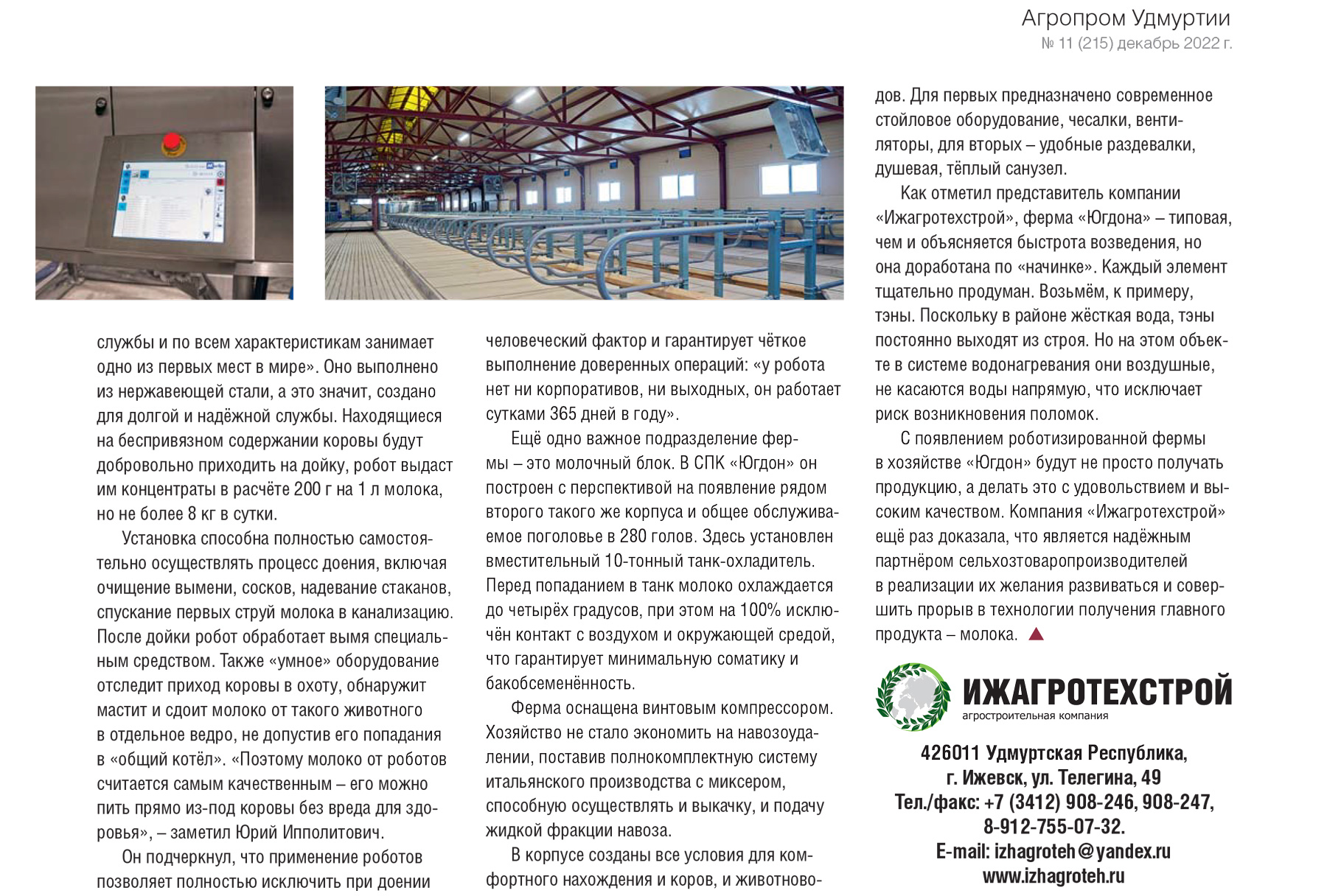 Агропром Удмуртии
№ 11 (215) декабрь 2022 г.

службы и по всем характеристикам занимает одно из первых мест в мире». Оно выполнено из нержавеющей стали, а это значит, создано для долгой и надёжной службы. Находящиеся на беспривязном содержании коровы будут добровольно приходить на дойку, робот выдаст им концентраты в расчёте 200 г на 1 л молока, но не более 8 кг в сутки.

Установка способна полностью самостоятельно осуществлять процесс доения, включая очищение вымени, сосков, надевание стаканов, спускание первых струй молока в канализацию. После дойки робот обработает вымя специальным средством. Также «умное» оборудование отследит приход коровы в охоту, обнаружит мастит и сдоит молоко от такого животного в отдельное ведро, не допустив его попадания в «общий котёл». «Поэтому молоко от роботов считается самым качественным – его можно пить прямо из-под коровы без вреда для здоровья», – заметил Юрий Ипполитович.

Он подчеркнул, что применение роботов позволяет полностью исключить при доении человеческий фактор и гарантирует чёткое выполнение доверенных операций: «у робота нет ни корпоративов, ни выходных, он работает сутками 365 дней в году».

Ещё одно важное подразделение фермы – это молочный блок. В СПК «Югдон» он построен с перспективой на появление рядом второго такого же корпуса и общее обслуживаемое поголовье в 280 голов. Здесь установлен вместительный 10-тонный танк-охладитель. Перед попаданием в танк молоко охлаждается до четырёх градусов, при этом на 100% исключён контакт с воздухом и окружающей средой, что гарантирует минимальную соматику и бакобсеменённость.

Ферма оснащена винтовым компрессором. Хозяйство не стало экономить на навозоудалении, поставив полнокомплектную систему итальянского производства с миксером, способную осуществлять и выкачку, и подачу жидкой фракции навоза.

В корпусе созданы все условия для комфортного нахождения и коров, и животноводов. Для первых предназначено современное стойловое оборудование, чесалки, вентиляторы, для вторых – удобные раздевалки, душевая, тёплый санузел.

Как отметил представитель компании «Ижагротехстрой», ферма «Югдона» – типовая, чем и объясняется быстрота возведения, но она доработана по «начинке». Каждый элемент тщательно продуман. Возьмём, к примеру, тэны. Поскольку в районе жёсткая вода, тэны постоянно выходят из строя. Но на этом объекте в системе водонагревания они воздушные, не касаются воды напрямую, что исключает риск возникновения поломок.

С появлением роботизированной фермы в хозяйстве «Югдон» будут не просто получать продукцию, а делать это с удовольствием и высоким качеством. Компания «Ижагротехстрой» ещё раз доказала, что является надёжным партнёром сельхозтоваропроизводителей в реализации их желания развиваться и совершить прорыв в технологии получения главного продукта – молока.

ИЖАГРОТЕХСТРОЙ
агростроительная компания

426011 Удмуртская Республика,
г. Ижевск, ул. Телегина, 49
Тел./факс: +7 (3412) 908-246, 908-247,
8-912-755-07-32.
E-mail: izhagroteh@yandex.ru
www.izhagroteh.ru